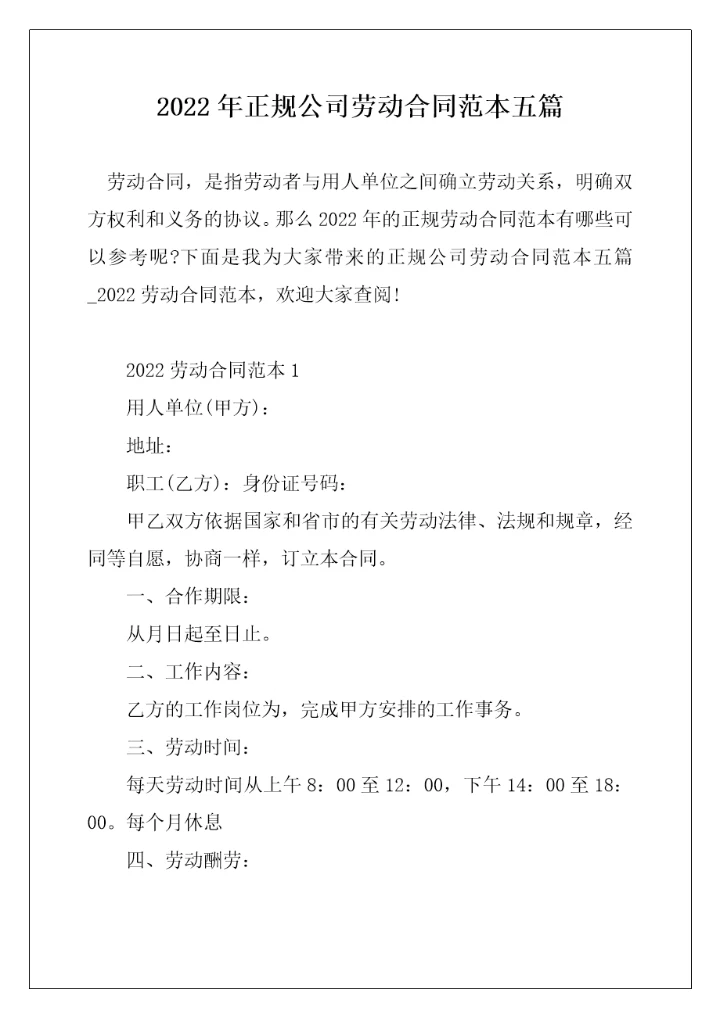 2022 年正规公司劳动合同范本五篇

劳动合同，是指劳动者与用人单位之间确立劳动关系，明确双方权利和义务的协议。那么 2022 年的正规劳动合同范本有哪些可以参考呢?下面是我为大家带来的正规公司劳动合同范本五篇_2022 劳动合同范本，欢迎大家查阅!

2022 劳动合同范本 1

用人单位(甲方)：

地址：

职工(乙方)：身份证号码：

甲乙双方依据国家和省市的有关劳动法律、法规和规章，经同等自愿，协商一样，订立本合同。

一、合作期限：

从月日起至日止。

二、工作内容：

乙方的工作岗位为，完成甲方安排的工作事务。

三、劳动时间：

每天劳动时间从上午 8：00 至 12：00，下午 14：00 至 18：00。每个月休息

四、劳动酬劳：